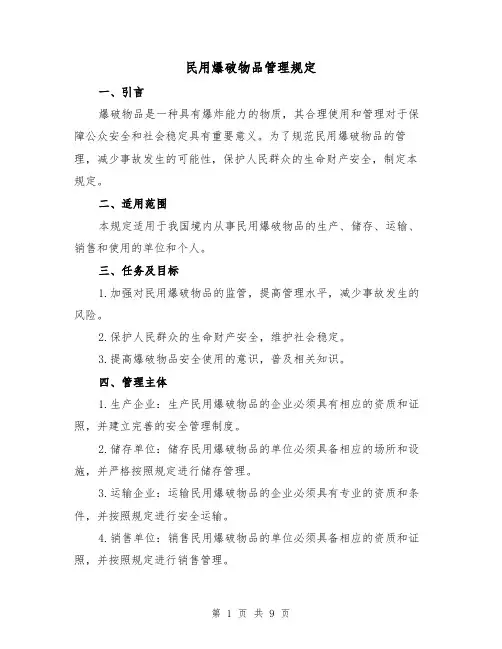 民用爆破物品管理规定

一、引言

爆破物品是一种具有爆炸能力的物质，其合理使用和管理对于保障公众安全和社会稳定具有重要意义。为了规范民用爆破物品的管理，减少事故发生的可能性，保护人民群众的生命财产安全，制定本规定。

二、适用范围

本规定适用于我国境内从事民用爆破物品的生产、储存、运输、销售和使用的单位和个人。

三、任务及目标

1.加强对民用爆破物品的监管，提高管理水平，减少事故发生的风险。

2.保护人民群众的生命财产安全，维护社会稳定。

3.提高爆破物品安全使用的意识，普及相关知识。

四、管理主体

1.生产企业：生产民用爆破物品的企业必须具有相应的资质和证照，并建立完善的安全管理制度。

2.储存单位：储存民用爆破物品的单位必须具备相应的场所和设施，并严格按照规定进行储存管理。

3.运输企业：运输民用爆破物品的企业必须具有专业的资质和条件，并按照规定进行安全运输。

4.销售单位：销售民用爆破物品的单位必须具备相应的资质和证照，并按照规定进行销售管理。

第 1 页 共 9 页